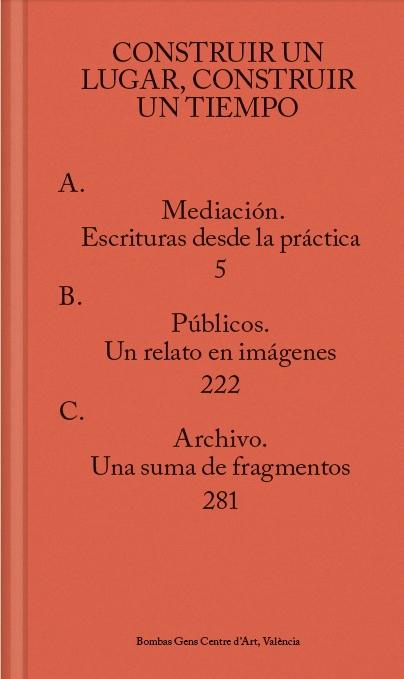 CONSTRUIR UN LUGAR, CONSTRUIR UN TIEMPO

A.

Mediación.
Escrituras desde la práctica
5

B.

Públicos.
Un relato en imágenes
222

C.

Archivo.
Una suma de fragmentos
281

Bombas Gens Centre d'Art, València